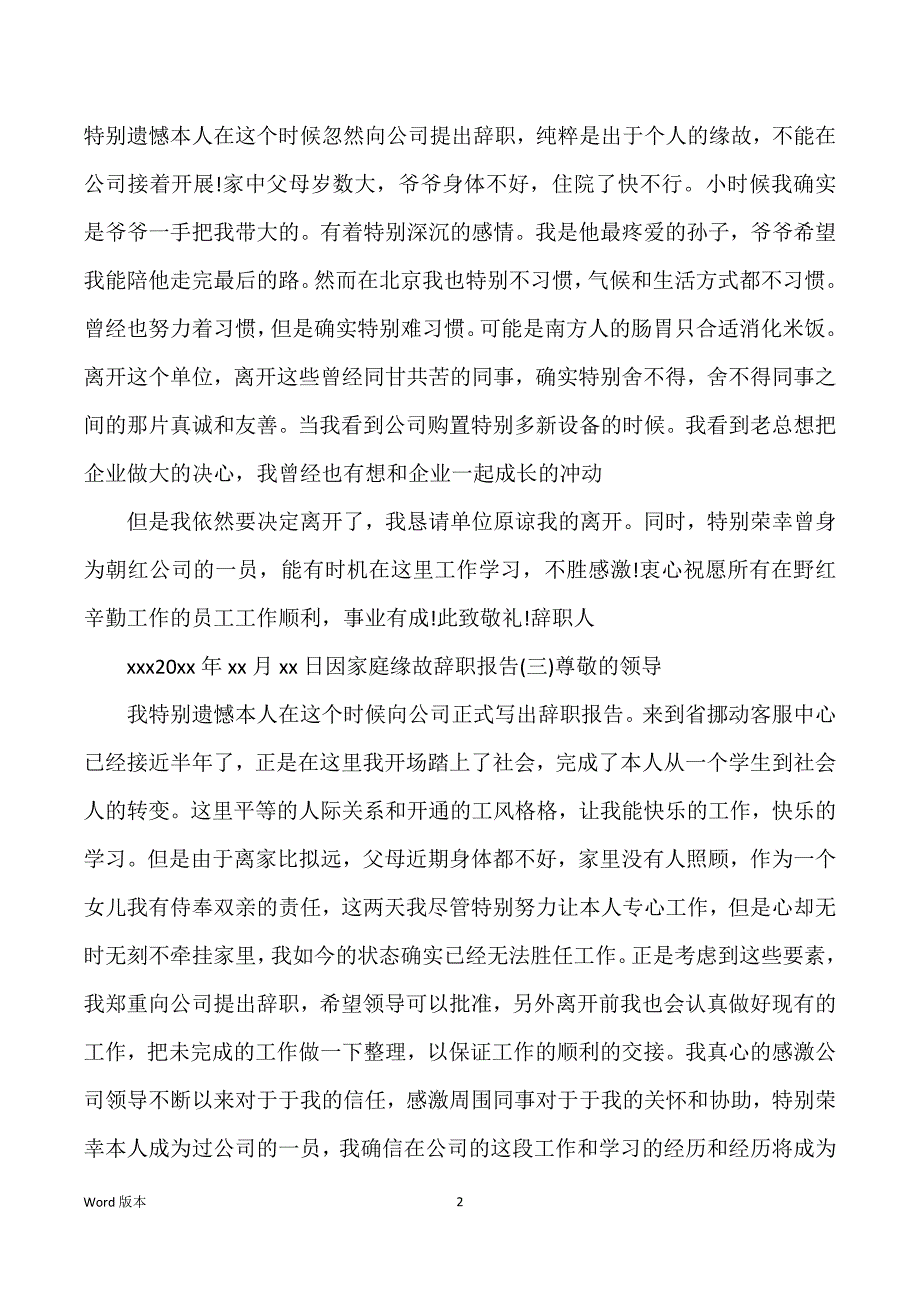 特别遗憾本人在这个时候忽然向公司提出辞职，纯粹是出于个人的缘故，不能在公司接着开展!家中父母岁数大，爷爷身体不好，住院了快不行。小时候我确实是爷爷一手把我带大的。有着特别深沉的感情。我是他最疼爱的孙子，爷爷希望我能陪他走完最后的路。然而在北京我也特别不习惯，气候和生活方式都不习惯。曾经也努力着习惯，但是确实特别难习惯。可能是南方人的肠胃只合适消化米饭。离开这个单位，离开这些曾经同甘共苦的同事，确实特别舍不得，舍不得同事之间的那片真诚和友善。当我看到公司购置特别多新设备的时候。我看到老总想把企业做大的决心，我曾经也有想和企业一起成长的冲动

但是我依然要决定离开了，我恳请单位原谅我的离开。同时，特别荣幸曾身为朝红公司的一员，能有时机在这里工作学习，不胜感激!衷心祝愿所有在野红辛勤工作的员工工作顺利，事业有成!此致敬礼!辞职人

xxx20xx 年 xx 月 xx 日因家庭缘故辞职报告(三)尊敬的领导

我特别遗憾本人在这个时候向公司正式写出辞职报告。来到省挪动客服中心已经接近半年了，正是在这里我开场踏上了社会，完成了本人从一个学生到社会人的转变。这里平等的人际关系和开通的工风格格，让我能快乐的工作，快乐的学习。但是由于离家比拟远，父母近期身体都不好，家里没有人照顾，作为一个女儿我有侍奉双亲的责任，这两天我尽管特别努力让本人专心工作，但是心却无时无刻不牵挂家里，我如今的状态确实已经无法胜任工作。正是考虑到这些要素，我郑重向公司提出辞职，希望领导可以批准，另外离开前我也会认真做好现有的工作，把未完成的工作做一下整理，以保证工作的顺利的交接。我真心的感激公司领导不断以来对于于我的信任，感激周围同事对于于我的关怀和协助，特别荣幸本人成为过公司的一员，我确信在公司的这段工作和学习的经历和经历将成为

Word 版本

2